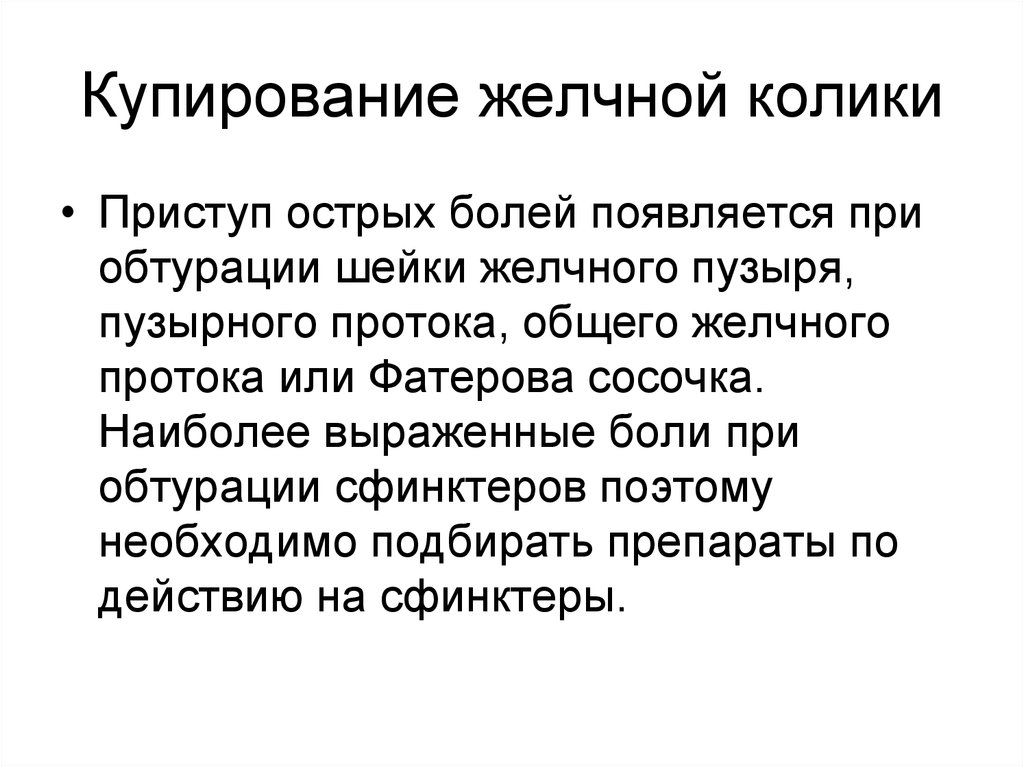 Купирование желчной колики

• Приступ острых болей появляется при обтурации шейки желчного пузыря, пузырного протока, общего желчного протока или Фатерова сосочка. Наиболее выраженные боли при обтурации сфинктеров поэтому необходимо подбирать препараты по действию на сфинктеры.